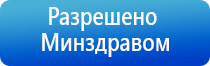 Разрешено
Минздравом